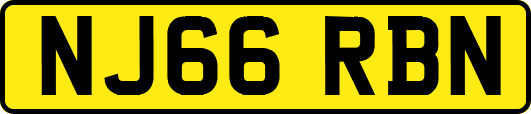 NJ66 RBN